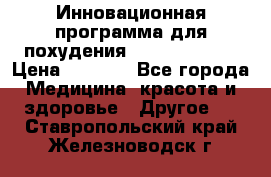 Инновационная программа для похудения
Цена Все города
Медицина красота и здоровье Другое
Ставропольский край
Железноводск г